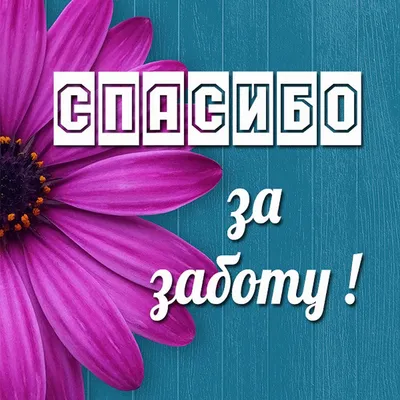 СПАСИБО

за заботу !